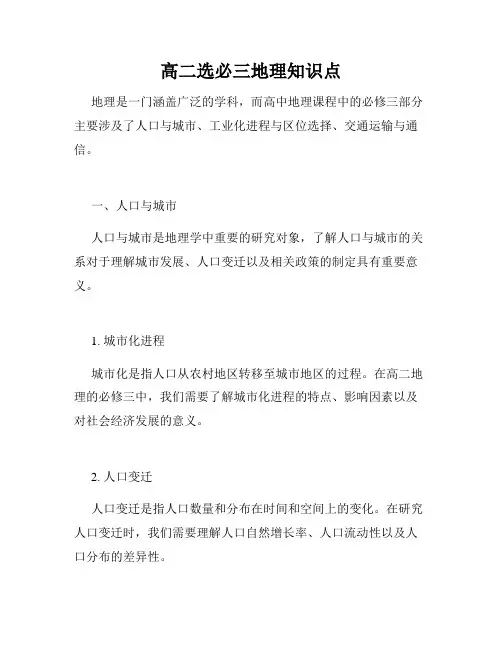 高二选必三地理知识点

地理是一门涵盖广泛的学科，而高中地理课程中的必修三部分主要涉及了人口与城市、工业化进程与区位选择、交通运输与通信。

一、人口与城市

人口与城市是地理学中重要的研究对象，了解人口与城市的关系对于理解城市发展、人口变迁以及相关政策的制定具有重要意义。

1. 城市化进程

城市化是指人口从农村地区转移至城市地区的过程。在高二地理的必修三中，我们需要了解城市化进程的特点、影响因素以及对社会经济发展的意义。

2. 人口变迁

人口变迁是指人口数量和分布在时间和空间上的变化。在研究人口变迁时，我们需要理解人口自然增长率、人口流动性以及人口分布的差异性。